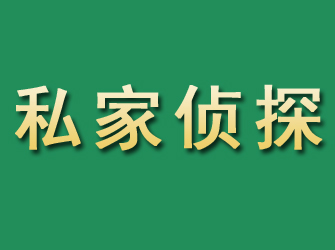 私家侦探